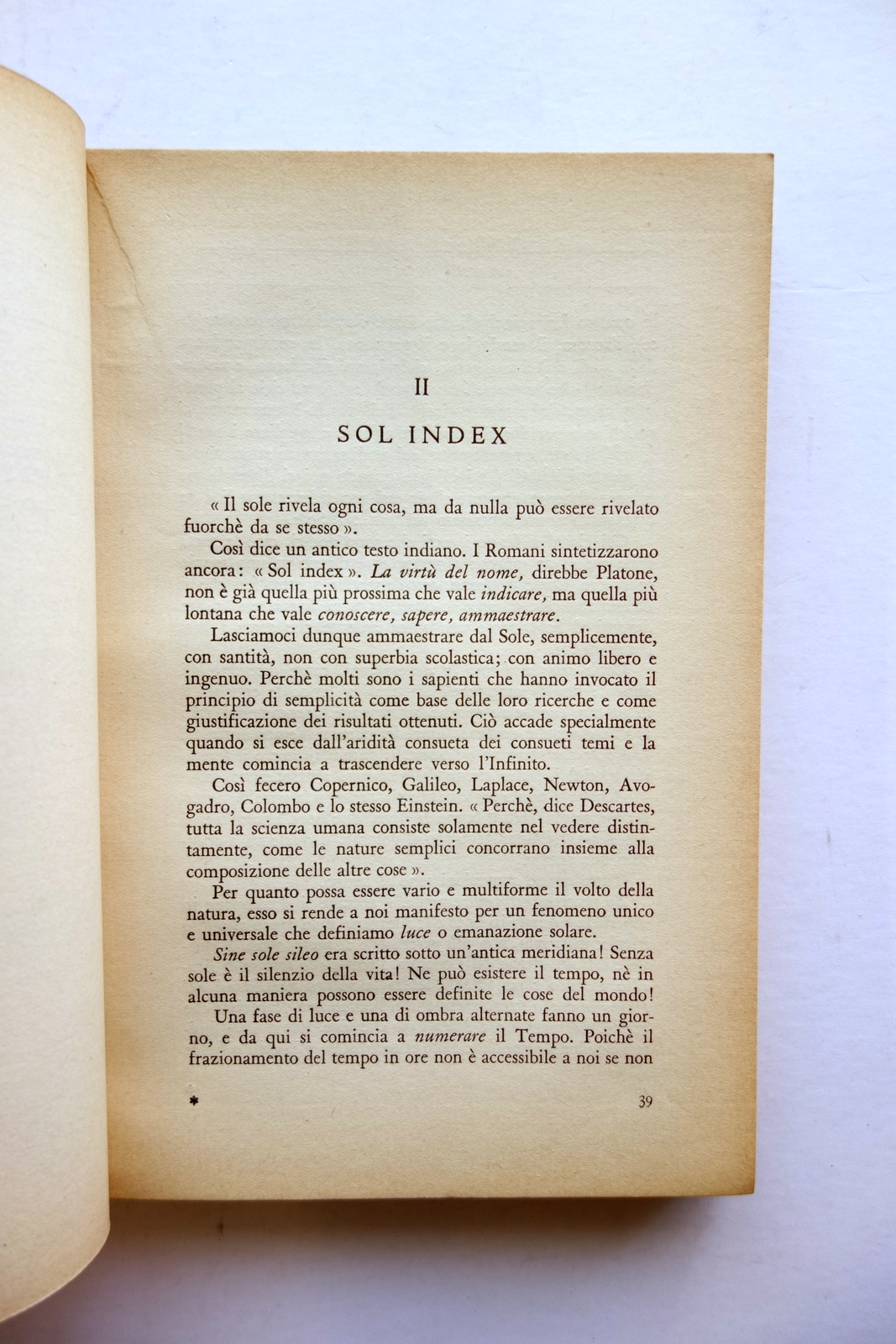 II

SOL INDEX

« Il sole rivela ogni cosa, ma da nulla può essere rivelato fuorchè da se stesso ».

Così dice un antico testo indiano. I Romani sintetizzarono ancora: « Sol index ». La virtù del nome, direbbe Platone, non è già quella più prossima che vale indicare, ma quella più lontana che vale conoscere, sapere, ammaestrare.

Lasciamoci dunque ammaestrare dal Sole, semplicemente, con santità, non con superbia scolastica; con animo libero e ingenuo. Perchè molti sono i sapienti che hanno invocato il principio di semplicità come base delle loro ricerche e come giustificazione dei risultati ottenuti. Ciò accade specialmente quando si esce dall'aridità consueta dei consueti temi e la mente comincia a trascendere verso l'Infinito.

Così fecero Copernico, Galileo, Laplace, Newton, Avogadro, Colombo e lo stesso Einstein. « Perchè, dice Descartes, tutta la scienza umana consiste solamente nel vedere distintamente, come le nature semplici concorrano insieme alla composizione delle altre cose ».

Per quanto possa essere vario e multiforme il volto della natura, esso si rende a noi manifesto per un fenomeno unico e universale che definiamo luce o emanazione solare.

Sine sole sileo era scritto sotto un'antica meridiana! Senza sole è il silenzio della vita! Ne può esistere il tempo, nè in alcuna maniera possono essere definite le cose del mondo!

Una fase di luce e una di ombra alternate fanno un giorno, e da qui si comincia a numerare il Tempo. Poichè il frazionamento del tempo in ore non è accessibile a noi se non

* 39